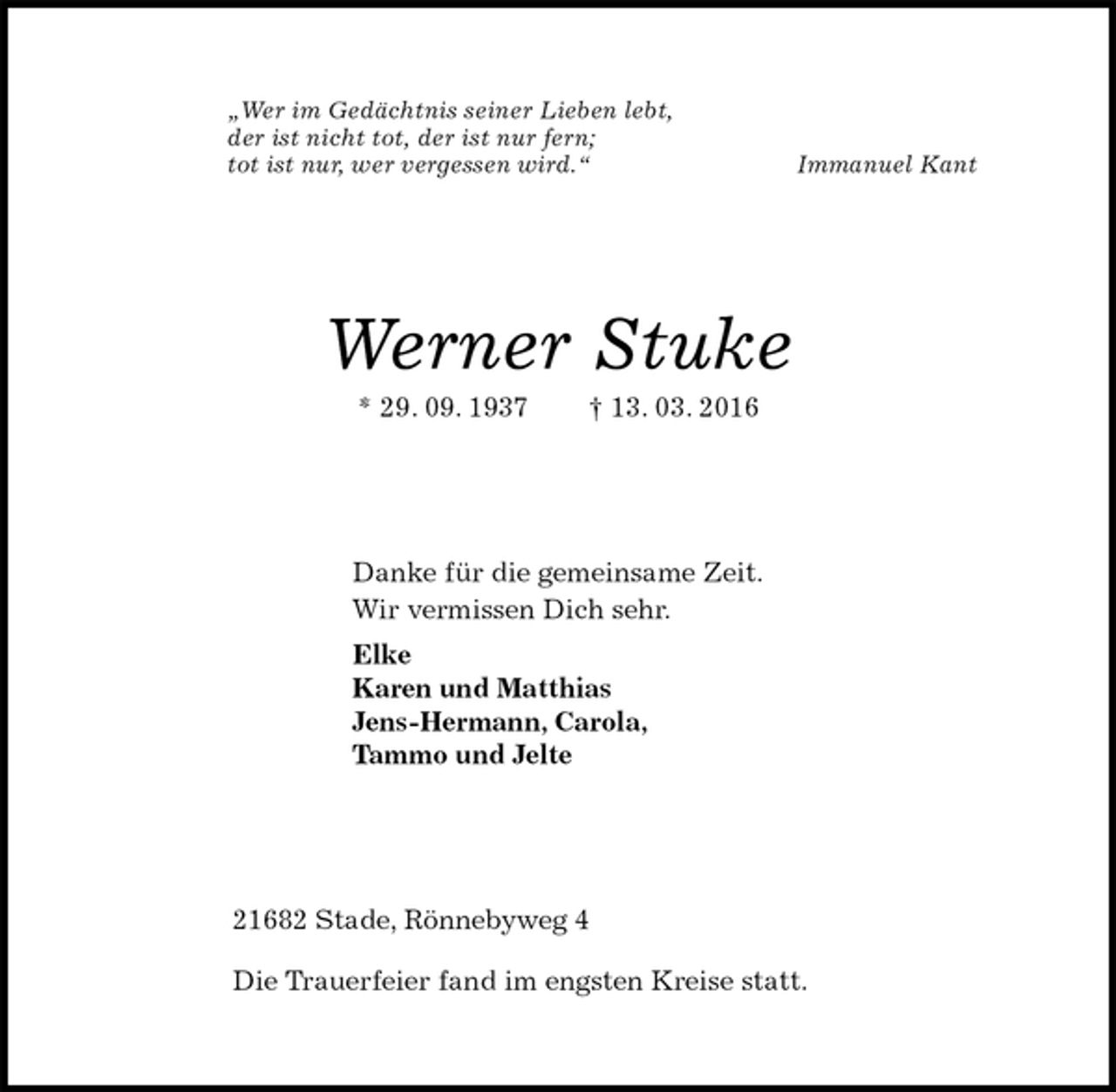 „Wer im Gedächtnis seiner Lieben lebt,
der ist nicht tot, der ist nur fern;
tot ist nur, wer vergessen wird.“

Immanuel Kant

Werner Stuke

* 29. 09. 1937 † 13. 03. 2016

Danke für die gemeinsame Zeit.
Wir vermissen Dich sehr.

Elke
Karen und Matthias
Jens-Hermann, Carola,
Tammo und Jelte

21682 Stade, Rönnebyweg 4

Die Trauerfeier fand im engsten Kreise statt.